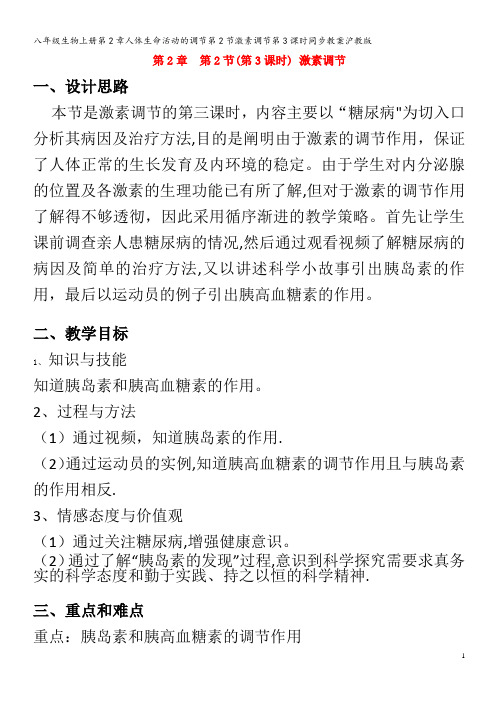 八年级生物上册第2章人体生命活动的调节第2节激素调节第3课时同步教案沪教版

第2章　第2节(第3课时) 激素调节

一、设计思路

本节是激素调节的第三课时，内容主要以“糖尿病"为切入口分析其病因及治疗方法,目的是阐明由于激素的调节作用，保证了人体正常的生长发育及内环境的稳定。由于学生对内分泌腺的位置及各激素的生理功能已有所了解,但对于激素的调节作用了解得不够透彻，因此采用循序渐进的教学策略。首先让学生课前调查亲人患糖尿病的情况,然后通过观看视频了解糖尿病的病因及简单的治疗方法,又以讲述科学小故事引出胰岛素的作用，最后以运动员的例子引出胰高血糖素的作用。

二、教学目标

1、知识与技能

知道胰岛素和胰高血糖素的作用。

2、过程与方法

（1）通过视频，知道胰岛素的作用.

（2)通过运动员的实例,知道胰高血糖素的调节作用且与胰岛素的作用相反.

3、情感态度与价值观

（1）通过关注糖尿病,增强健康意识。

（2)通过了解“胰岛素的发现”过程,意识到科学探究需要求真务实的科学态度和勤于实践、持之以恒的科学精神.

三、重点和难点

重点：胰岛素和胰高血糖素的调节作用

1